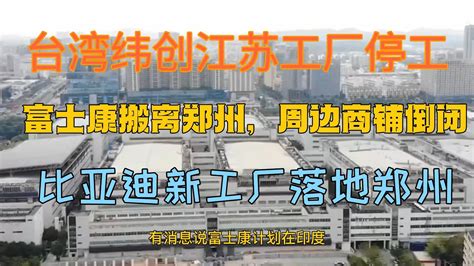 台湾纬创江苏工厂停工

富士康搬离郑州，周边商铺倒闭

比亚迪新工厂落地郑州

有消息说富士康计划在印度